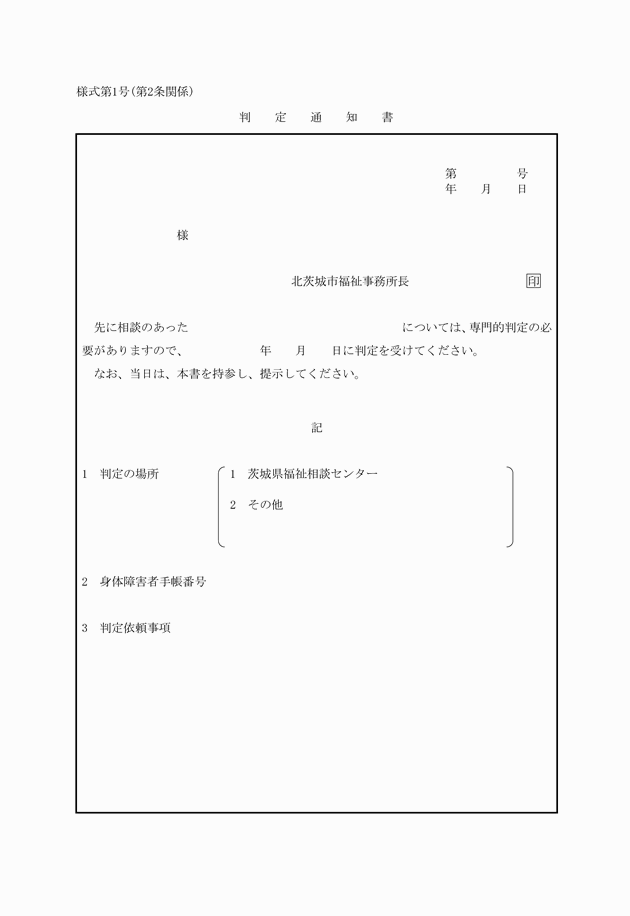 様式第1号(第2条関係)

判　定　通　知　書

第　　　号
年　月　日

様

北茨城市福祉事務所長　　印

先に相談のあった　　　　　　　　については、専門的判定の必要がありますので、　　　年　月　日に判定を受けてください。
なお、当日は、本書を持参し、提示してください。

記

1　判定の場所　　1　茨城県福祉相談センター
　　　　　　　　2　その他

2　身体障害者手帳番号

3　判定依頼事項